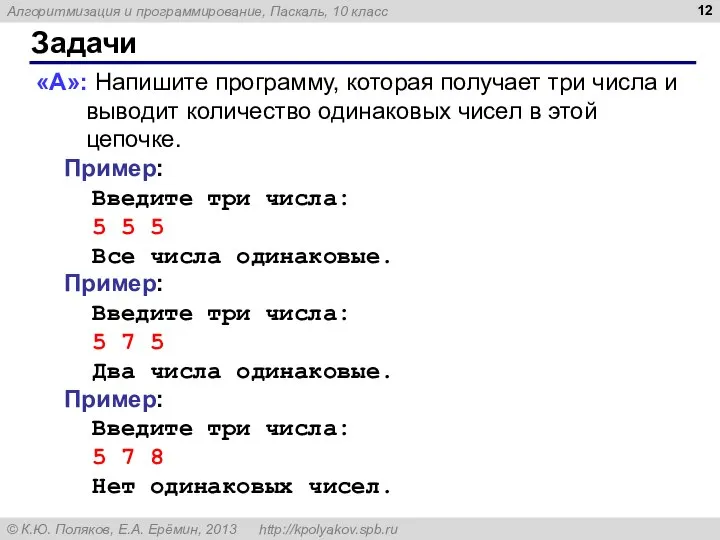 Алгоритмизация и программирование, Паскаль, 10 класс

12

Задачи

«A»: Напишите программу, которая получает три числа и выводит количество одинаковых чисел в этой цепочке.

Пример:
Введите три числа:
5 5 5
Все числа одинаковые.

Пример:
Введите три числа:
5 7 5
Два числа одинаковые.

Пример:
Введите три числа:
5 7 8
Нет одинаковых чисел.

© К.Ю. Поляков, Е.А. Ерёмин, 2013 http://kpolyakov.spb.ru